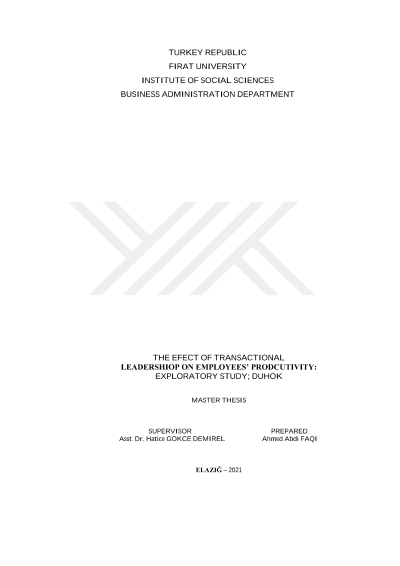 TURKEY REPUBLIC
FIRAT UNIVERSITY
INSTITUTE OF SOCIAL SCIENCES
BUSINESS ADMINISTRATION DEPARTMENT

THE EFECT OF TRANSACTIONAL
LEADERSHIOP ON EMPLOYEES' PRODCUTIVITY:
EXPLORATORY STUDY; DUHOK

MASTER THESIS

SUPERVISOR
Asst. Dr. Hatice GOKCE DEMIREL

PREPARED
Ahmed Abdi FAQI

ELAZIĞ – 2021